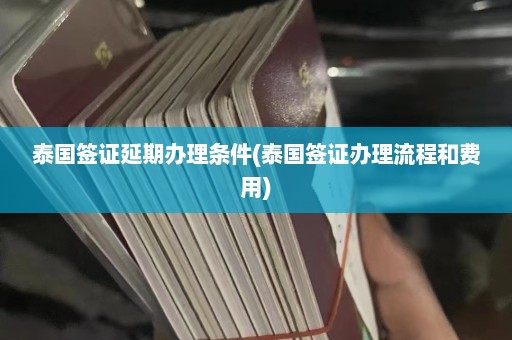 泰国签证延期办理条件(泰国签证办理流程和费用)